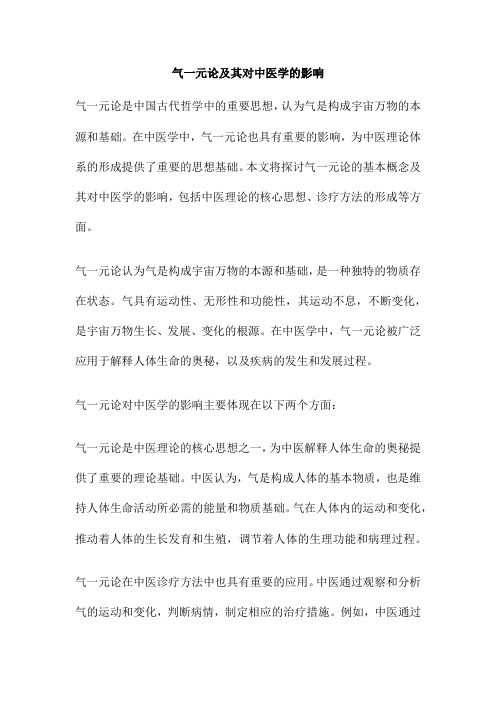 气一元论及其对中医学的影响

气一元论是中国古代哲学中的重要思想，认为气是构成宇宙万物的本源和基础。在中医学中，气一元论也具有重要的影响，为中医理论体系的形成提供了重要的思想基础。本文将探讨气一元论的基本概念及其对中医学的影响，包括中医理论的核心思想、诊疗方法的形成等方面。

气一元论认为气是构成宇宙万物的本源和基础，是一种独特的物质存在状态。气具有运动性、无形性和功能性，其运动不息，不断变化，是宇宙万物生长、发展、变化的根源。在中医学中，气一元论被广泛应用于解释人体生命的奥秘，以及疾病的发生和发展过程。

气一元论对中医学的影响主要体现在以下两个方面：

气一元论是中医理论的核心思想之一，为中医解释人体生命的奥秘提供了重要的理论基础。中医认为，气是构成人体的基本物质，也是维持人体生命活动所必需的能量和物质基础。气在人体内的运动和变化，推动着人体的生长发育和生殖，调节着人体的生理功能和病理过程。

气一元论在中医诊疗方法中也具有重要的应用。中医通过观察和分析气的运动和变化，判断病情，制定相应的治疗措施。例如，中医通过